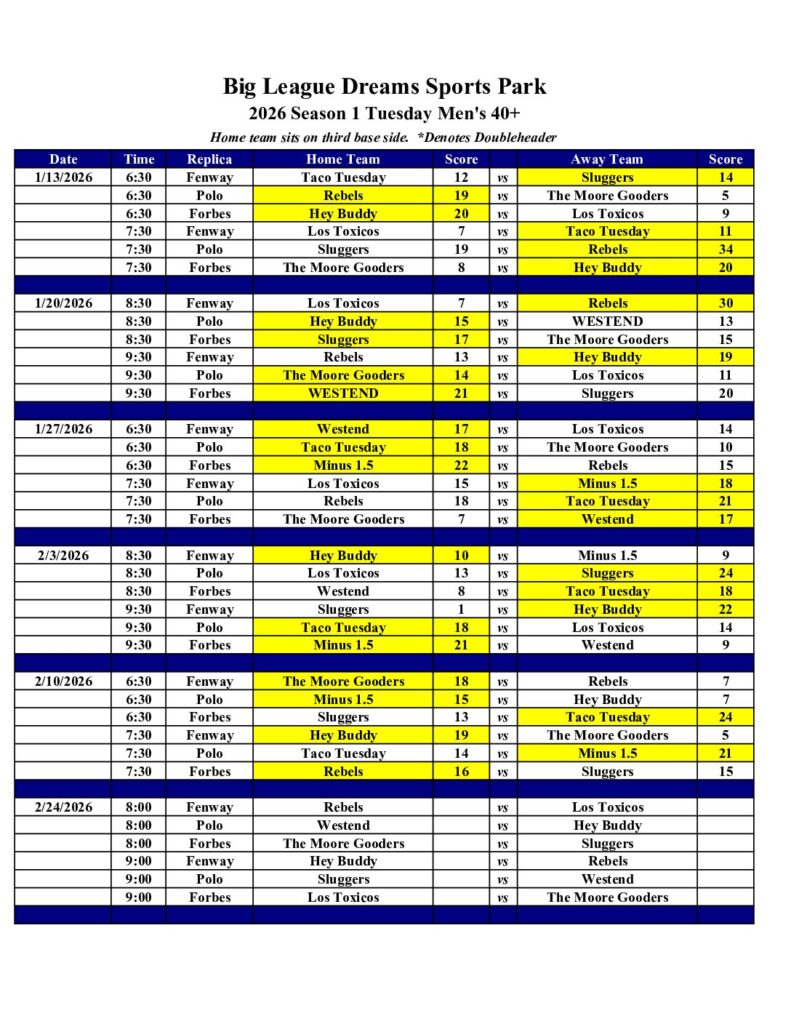 Big League Dreams Sports Park

2026 Season 1 Tuesday Men's 40+

Home team sits on third base side. *Denotes Doubleheader

| Date | Time | Replica | Home Team | Score | | Away Team | Score |
|---|---|---|---|---|---|---|---|
| 1/13/2026 | 6:30 | Fenway | Taco Tuesday | 12 | vs | Sluggers | 14 |
| | 6:30 | Polo | Rebels | 19 | vs | The Moore Gooders | 5 |
| | 6:30 | Forbes | Hey Buddy | 20 | vs | Los Toxicos | 9 |
| | 7:30 | Fenway | Los Toxicos | 7 | vs | Taco Tuesday | 11 |
| | 7:30 | Polo | Sluggers | 19 | vs | Rebels | 34 |
| | 7:30 | Forbes | The Moore Gooders | 8 | vs | Hey Buddy | 20 |
| | | | | | | | |
| 1/20/2026 | 8:30 | Fenway | Los Toxicos | 7 | vs | Rebels | 30 |
| | 8:30 | Polo | Hey Buddy | 15 | vs | WESTEND | 13 |
| | 8:30 | Forbes | Sluggers | 17 | vs | The Moore Gooders | 15 |
| | 9:30 | Fenway | Rebels | 13 | vs | Hey Buddy | 19 |
| | 9:30 | Polo | The Moore Gooders | 14 | vs | Los Toxicos | 11 |
| | 9:30 | Forbes | WESTEND | 21 | vs | Sluggers | 20 |
| | | | | | | | |
| 1/27/2026 | 6:30 | Fenway | Westend | 17 | vs | Los Toxicos | 14 |
| | 6:30 | Polo | Taco Tuesday | 18 | vs | The Moore Gooders | 10 |
| | 6:30 | Forbes | Minus 1.5 | 22 | vs | Rebels | 15 |
| | 7:30 | Fenway | Los Toxicos | 15 | vs | Minus 1.5 | 18 |
| | 7:30 | Polo | Rebels | 18 | vs | Taco Tuesday | 21 |
| | 7:30 | Forbes | The Moore Gooders | 7 | vs | Westend | 17 |
| | | | | | | | |
| 2/3/2026 | 8:30 | Fenway | Hey Buddy | 10 | vs | Minus 1.5 | 9 |
| | 8:30 | Polo | Los Toxicos | 13 | vs | Sluggers | 24 |
| | 8:30 | Forbes | Westend | 8 | vs | Taco Tuesday | 18 |
| | 9:30 | Fenway | Sluggers | 1 | vs | Hey Buddy | 22 |
| | 9:30 | Polo | Taco Tuesday | 18 | vs | Los Toxicos | 14 |
| | 9:30 | Forbes | Minus 1.5 | 21 | vs | Westend | 9 |
| | | | | | | | |
| 2/10/2026 | 6:30 | Fenway | The Moore Gooders | 18 | vs | Rebels | 7 |
| | 6:30 | Polo | Minus 1.5 | 15 | vs | Hey Buddy | 7 |
| | 6:30 | Forbes | Sluggers | 13 | vs | Taco Tuesday | 24 |
| | 7:30 | Fenway | Hey Buddy | 19 | vs | The Moore Gooders | 5 |
| | 7:30 | Polo | Taco Tuesday | 14 | vs | Minus 1.5 | 21 |
| | 7:30 | Forbes | Rebels | 16 | vs | Sluggers | 15 |
| | | | | | | | |
| 2/24/2026 | 8:00 | Fenway | Rebels | | vs | Los Toxicos | |
| | 8:00 | Polo | Westend | | vs | Hey Buddy | |
| | 8:00 | Forbes | The Moore Gooders | | vs | Sluggers | |
| | 9:00 | Fenway | Hey Buddy | | vs | Rebels | |
| | 9:00 | Polo | Sluggers | | vs | Westend | |
| | 9:00 | Forbes | Los Toxicos | | vs | The Moore Gooders | |